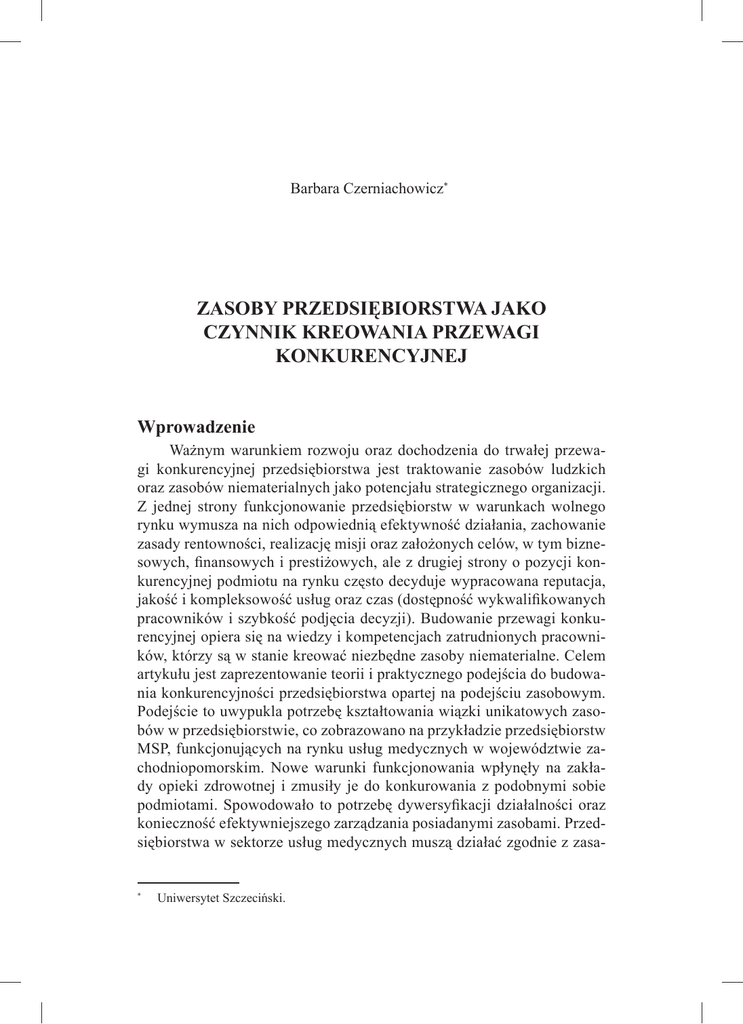 Barbara Czerniachowicz*

ZASOBY PRZEDSIĘBIORSTWA JAKO CZYNNIK KREOWANIA PRZEWAGI KONKURENCYJNEJ

Wprowadzenie

Ważnym warunkiem rozwoju oraz dochodzenia do trwałej przewagi konkurencyjnej przedsiębiorstwa jest traktowanie zasobów ludzkich oraz zasobów niematerialnych jako potencjału strategicznego organizacji. Z jednej strony funkcjonowanie przedsiębiorstw w warunkach wolnego rynku wymusza na nich odpowiednią efektywność działania, zachowanie zasady rentowności, realizację misji oraz założonych celów, w tym biznesowych, finansowych i prestiżowych, ale z drugiej strony o pozycji konkurencyjnej podmiotu na rynku często decyduje wypracowana reputacja, jakość i kompleksowość usług oraz czas (dostępność wykwalifikowanych pracowników i szybkość podjęcia decyzji). Budowanie przewagi konkurencyjnej opiera się na wiedzy i kompetencjach zatrudnionych pracowników, którzy są w stanie kreować niezbędne zasoby niematerialne. Celem artykułu jest zaprezentowanie teorii i praktycznego podejścia do budowania konkurencyjności przedsiębiorstwa opartej na podejściu zasobowym. Podejście to uwypukla potrzebę kształtowania wiązki unikatowych zasobów w przedsiębiorstwie, co zobrazowano na przykładzie przedsiębiorstw MSP, funkcjonujących na rynku usług medycznych w województwie zachodniopomorskim. Nowe warunki funkcjonowania wpłynęły na zakłady opieki zdrowotnej i zmusiły je do konkurowania z podobnymi sobie podmiotami. Spowodowało to potrzebę dywersyfikacji działalności oraz konieczność efektywniejszego zarządzania posiadanymi zasobami. Przedsiębiorstwa w sektorze usług medycznych muszą działać zgodnie z zasa-

* Uniwersytet Szczeciński.